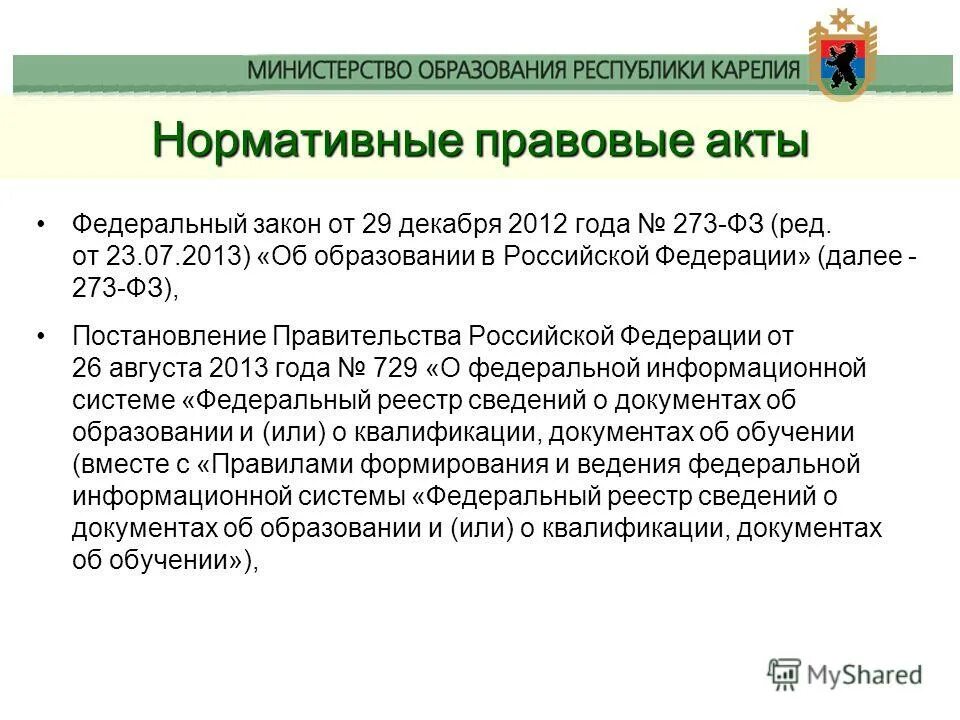 МИНИСТЕРСТВО ОБРАЗОВАНИЯ РЕСПУБЛИКИ КАРЕЛИЯ

Нормативные правовые акты

• Федеральный закон от 29 декабря 2012 года № 273-ФЗ (ред. от 23.07.2013) «Об образовании в Российской Федерации» (далее - 273-ФЗ),

• Постановление Правительства Российской Федерации от 26 августа 2013 года № 729 «О федеральной информационной системе «Федеральный реестр сведений о документах об образовании и (или) о квалификации, документах об обучении (вместе с «Правилами формирования и ведения федеральной информационной системы «Федеральный реестр сведений о документах об образовании и (или) о квалификации, документах об обучении»),

MyShared